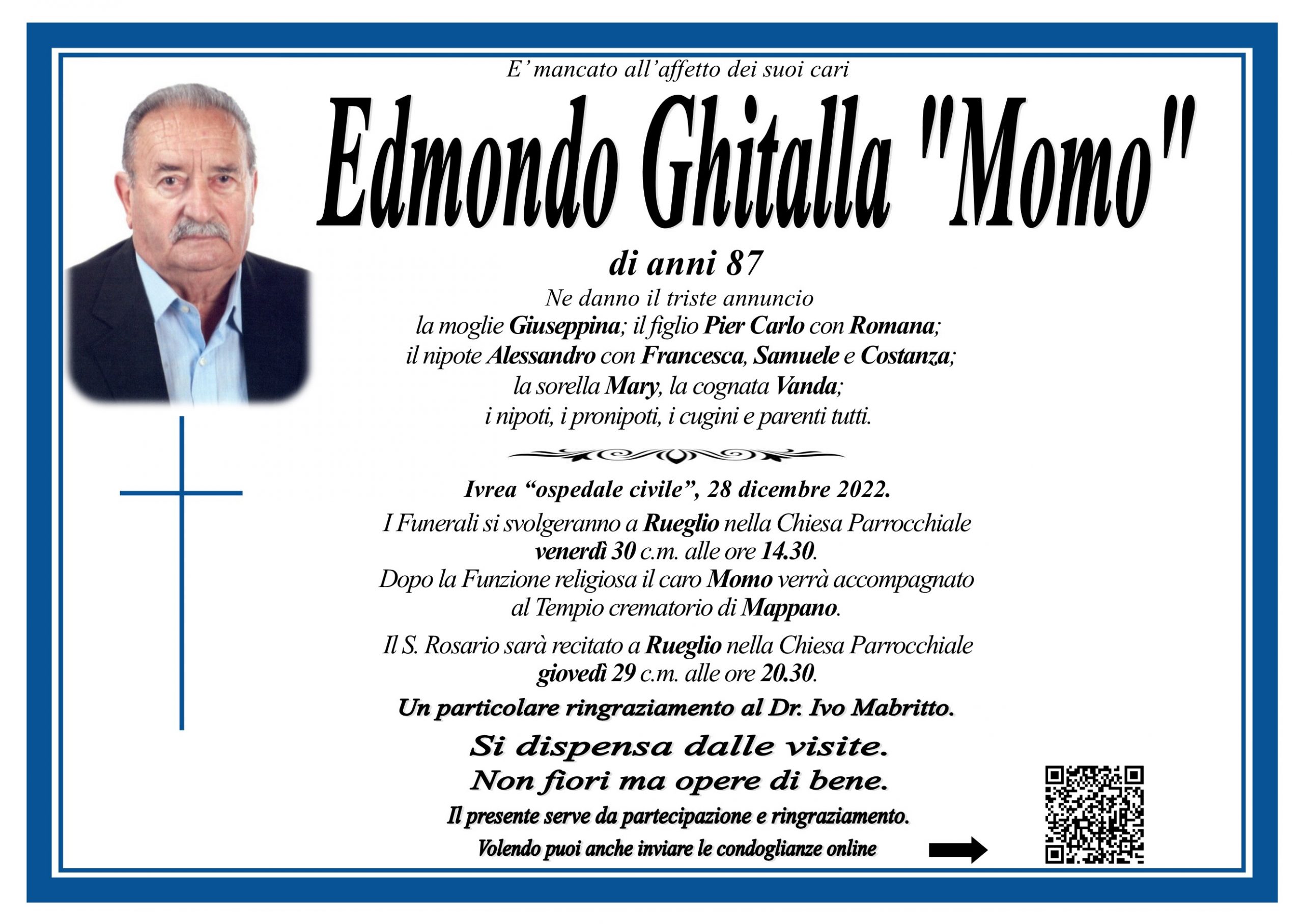 E' mancato all'affetto dei suoi cari

Edmondo Ghitalla "Momo"

di anni 87

Ne danno il triste annuncio
la moglie Giuseppina; il figlio Pier Carlo con Romana;
il nipote Alessandro con Francesca, Samuele e Costanza;
la sorella Mary, la cognata Vanda;
i nipoti, i pronipoti, i cugini e parenti tutti.

Ivrea "ospedale civile", 28 dicembre 2022.
I Funerali si svolgeranno a Rueglio nella Chiesa Parrocchiale
venerdì 30 c.m. alle ore 14.30.
Dopo la Funzione religiosa il caro Momo verrà accompagnato
al Tempio crematorio di Mappano.

Il S. Rosario sarà recitato a Rueglio nella Chiesa Parrocchiale
giovedì 29 c.m. alle ore 20.30.

Un particolare ringraziamento al Dr. Ivo Mabritto.

Si dispensa dalle visite.
Non fiori ma opere di bene.

Il presente serve da partecipazione e ringraziamento.

Volendo puoi anche inviare le condoglianze online